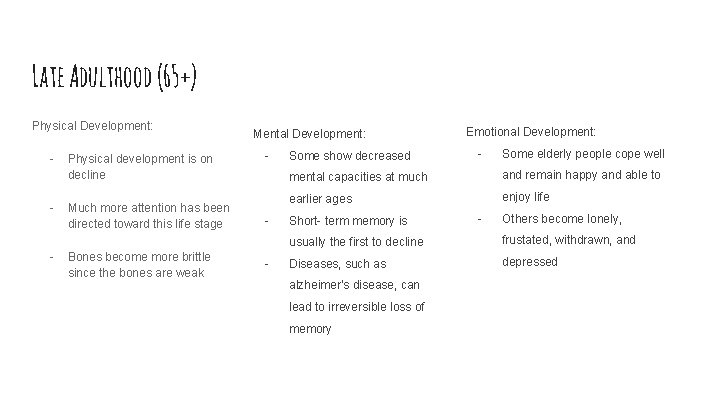 Late Adulthood (65+)

Physical Development:

- Physical development is on decline

- Much more attention has been directed toward this life stage

- Bones become more brittle since the bones are weak

Mental Development:

- Some show decreased mental capacities at much earlier ages
- Short- term memory is usually the first to decline
- Diseases, such as alzheimer's disease, can lead to irreversible loss of memory

Emotional Development:

- Some elderly people cope well and remain happy and able to enjoy life
- Others become lonely, frustated, withdrawn, and depressed